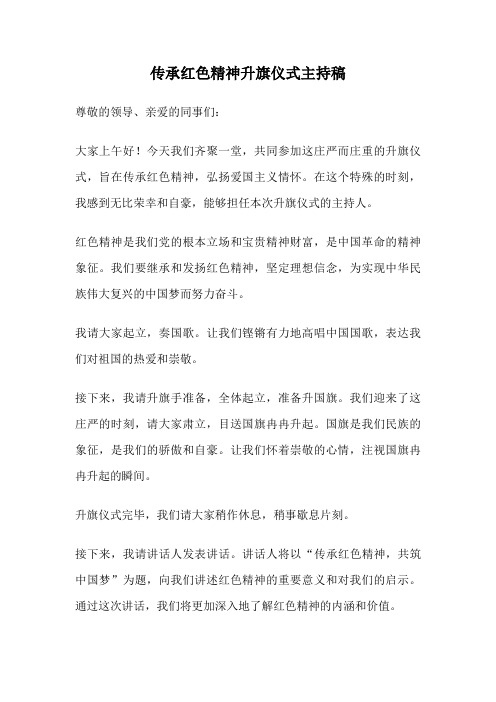 传承红色精神升旗仪式主持稿

尊敬的领导、亲爱的同事们：

大家上午好！今天我们齐聚一堂，共同参加这庄严而庄重的升旗仪式，旨在传承红色精神，弘扬爱国主义情怀。在这个特殊的时刻，我感到无比荣幸和自豪，能够担任本次升旗仪式的主持人。

红色精神是我们党的根本立场和宝贵精神财富，是中国革命的精神象征。我们要继承和发扬红色精神，坚定理想信念，为实现中华民族伟大复兴的中国梦而努力奋斗。

我请大家起立，奏国歌。让我们铿锵有力地高唱中国国歌，表达我们对祖国的热爱和崇敬。

接下来，我请升旗手准备，全体起立，准备升国旗。我们迎来了这庄严的时刻，请大家肃立，目送国旗冉冉升起。国旗是我们民族的象征，是我们的骄傲和自豪。让我们怀着崇敬的心情，注视国旗冉冉升起的瞬间。

升旗仪式完毕，我们请大家稍作休息，稍事歇息片刻。

接下来，我请讲话人发表讲话。讲话人将以“传承红色精神，共筑中国梦”为题，向我们讲述红色精神的重要意义和对我们的启示。通过这次讲话，我们将更加深入地了解红色精神的内涵和价值。